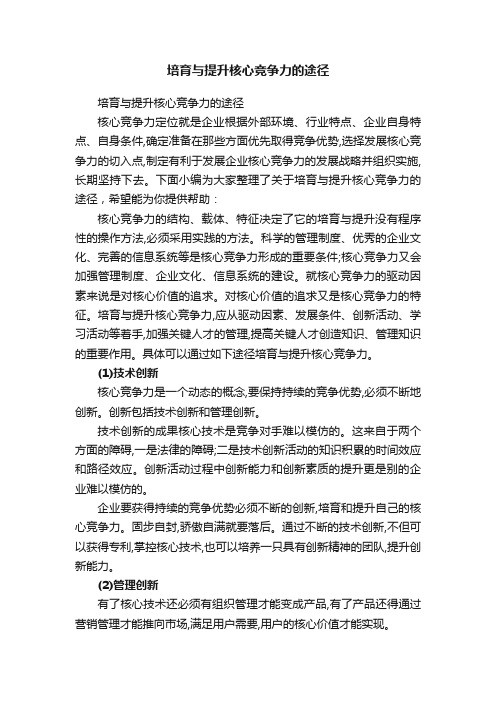 培育与提升核心竞争力的途径

培育与提升核心竞争力的途径

核心竞争力定位就是企业根据外部环境、行业特点、企业自身特点、自身条件,确定准备在那些方面优先取得竞争优势,选择发展核心竞争力的切入点,制定有利于发展企业核心竞争力的发展战略并组织实施,长期坚持下去。下面小编为大家整理了关于培育与提升核心竞争力的途径，希望能为你提供帮助：

核心竞争力的结构、载体、特征决定了它的培育与提升没有程序性的操作方法,必须采用实践的方法。科学的管理制度、优秀的企业文化、完善的信息系统等是核心竞争力形成的重要条件;核心竞争力又会加强管理制度、企业文化、信息系统的建设。就核心竞争力的驱动因素来说是对核心价值的追求。对核心价值的追求又是核心竞争力的特征。培育与提升核心竞争力,应从驱动因素、发展条件、创新活动、学习活动等着手,加强关键人才的管理,提高关键人才创造知识、管理知识的重要作用。具体可以通过如下途径培育与提升核心竞争力。

(1)技术创新

核心竞争力是一个动态的概念,要保持持续的竞争优势,必须不断地创新。创新包括技术创新和管理创新。

技术创新的成果核心技术是竞争对手难以模仿的。这来自于两个方面的障碍,一是法律的障碍;二是技术创新活动的知识积累的时间效应和路径效应。创新活动过程中创新能力和创新素质的提升更是别的企业难以模仿的。

企业要获得持续的竞争优势必须不断的创新,培育和提升自己的核心竞争力。固步自封,骄傲自满就要落后。通过不断的技术创新,不但可以获得专利,掌控核心技术,也可以培养一只具有创新精神的团队,提升创新能力。

(2)管理创新

有了核心技术还必须有组织管理才能变成产品,有了产品还得通过营销管理才能推向市场,满足用户需要,用户的核心价值才能实现。